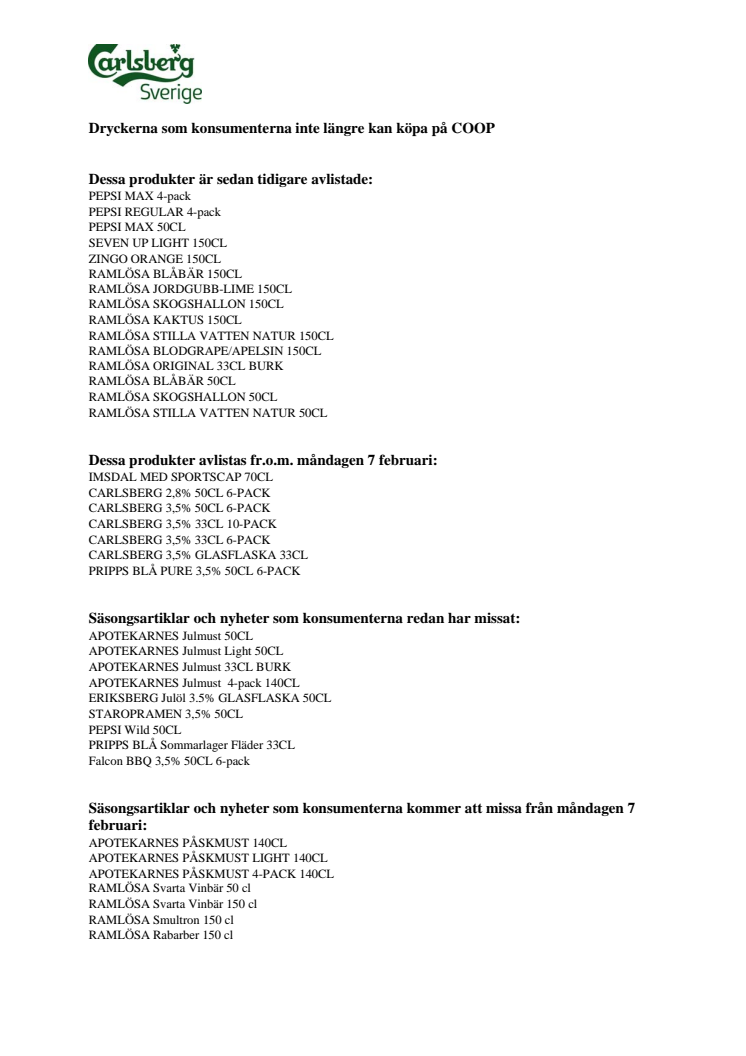 Carlsberg
Sverige

Dryckerna som konsumenterna inte längre kan köpa på COOP

Dessa produkter är sedan tidigare avlistade:
PEPSI MAX 4-pack
PEPSI REGULAR 4-pack
PEPSI MAX 50CL
SEVEN UP LIGHT 150CL
ZINGO ORANGE 150CL
RAMLÖSA BLÅBÄR 150CL
RAMLÖSA JORDGUBB-LIME 150CL
RAMLÖSA SKOGSHALLON 150CL
RAMLÖSA KAKTUS 150CL
RAMLÖSA STILLA VATTEN NATUR 150CL
RAMLÖSA BLODGRAPE/APELSIN 150CL
RAMLÖSA ORIGINAL 33CL BURK
RAMLÖSA BLÅBÄR 50CL
RAMLÖSA SKOGSHALLON 50CL
RAMLÖSA STILLA VATTEN NATUR 50CL

Dessa produkter avlistas fr.o.m. måndagen 7 februari:
IMSDAL MED SPORTSCAP 70CL
CARLSBERG 2,8% 50CL 6-PACK
CARLSBERG 3,5% 50CL 6-PACK
CARLSBERG 3,5% 33CL 10-PACK
CARLSBERG 3,5% 33CL 6-PACK
CARLSBERG 3,5% GLASFLASKA 33CL
PRIPPS BLÅ PURE 3,5% 50CL 6-PACK

Säsongsartiklar och nyheter som konsumenterna redan har missat:
APOTEKARNES Julmust 50CL
APOTEKARNES Julmust Light 50CL
APOTEKARNES Julmust 33CL BURK
APOTEKARNES Julmust 4-pack 140CL
ERIKSBERG Julöl 3.5% GLASFLASKA 50CL
STAROPRAMEN 3,5% 50CL
PEPSI Wild 50CL
PRIPPS BLÅ Sommarlager Fläder 33CL
Falcon BBQ 3,5% 50CL 6-pack

Säsongsartiklar och nyheter som konsumenterna kommer att missa från måndagen 7 februari:
APOTEKARNES PÅSKMUST 140CL
APOTEKARNES PÅSKMUST LIGHT 140CL
APOTEKARNES PÅSKMUST 4-PACK 140CL
RAMLÖSA Svarta Vinbär 50 cl
RAMLÖSA Svarta Vinbär 150 cl
RAMLÖSA Smultron 150 cl
RAMLÖSA Rabarber 150 cl